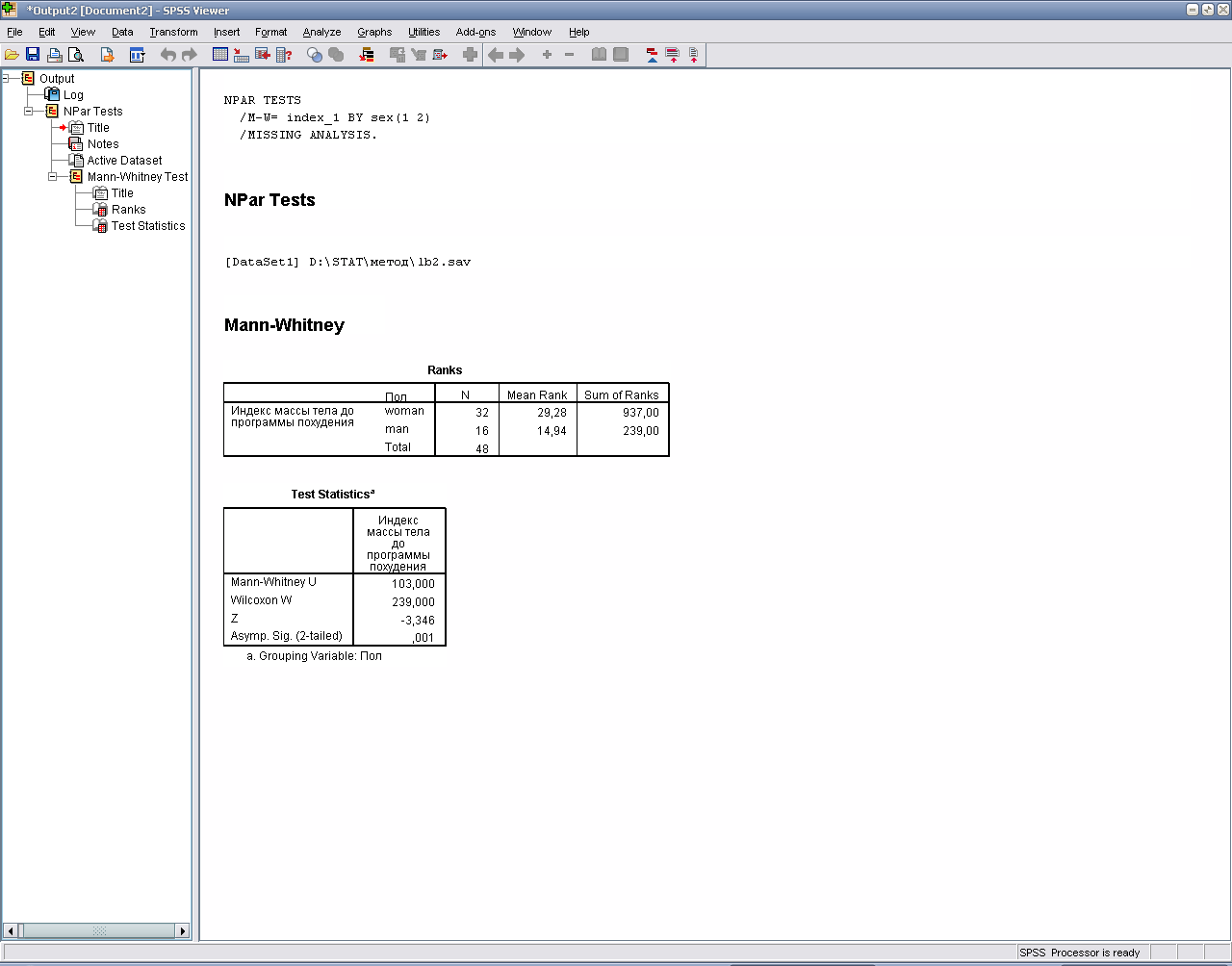 *Output2 [Document2] - SPSS Viewer

File Edit View Data Transform Insert Format Analyze Graphs Utilities Add-ons Window Help

Output
Log
NPar Tests
Title
Notes
Active Dataset
Mann-Whitney Test
Title
Ranks
Test Statistics

NPAR TESTS
/M-W= index_1 BY sex(1 2)
/MISSING ANALYSIS.

NPar Tests

[DataSet1] D:\STAT\метод\lb2.sav

Mann-Whitney

Ranks

| | Пол | N | Mean Rank | Sum of Ranks |
|---|---|---|---|---|
| Индекс массы тела до программы похудения | woman | 32 | 29,28 | 937,00 |
| | man | 16 | 14,94 | 239,00 |
| | Total | 48 | | |

Test Statistics$^a$

| | Индекс массы тела до программы похудения |
|---|---|
| Mann-Whitney U | 103,000 |
| Wilcoxon W | 239,000 |
| Z | -3,346 |
| Asymp. Sig. (2-tailed) | ,001 |

a. Grouping Variable: Пол

SPSS Processor is ready